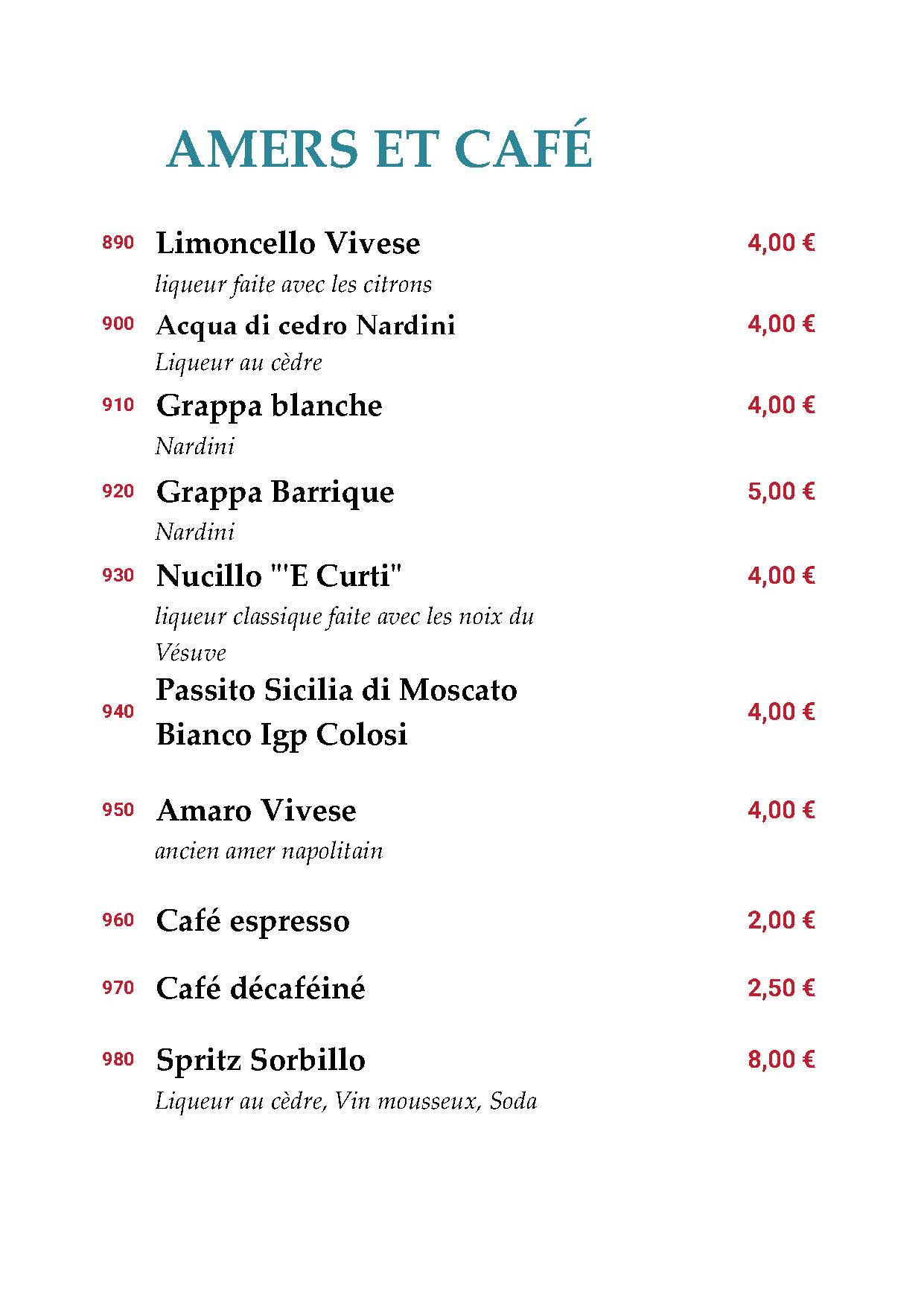 AMERS ET CAFÉ

890 Limoncello Vivese 4,00 €
liqueur faite avec les citrons

900 Acqua di cedro Nardini 4,00 €
Liqueur au cèdre

910 Grappa blanche 4,00 €
Nardini

920 Grappa Barrique 5,00 €
Nardini

930 Nucillo "'E Curti" 4,00 €
liqueur classique faite avec les noix du Vésuve

940 Passito Sicilia di Moscato Bianco Igp Colosi 4,00 €

950 Amaro Vivese 4,00 €
ancien amer napolitain

960 Café espresso 2,00 €

970 Café décaféiné 2,50 €

980 Spritz Sorbillo 8,00 €
Liqueur au cèdre, Vin mousseux, Soda